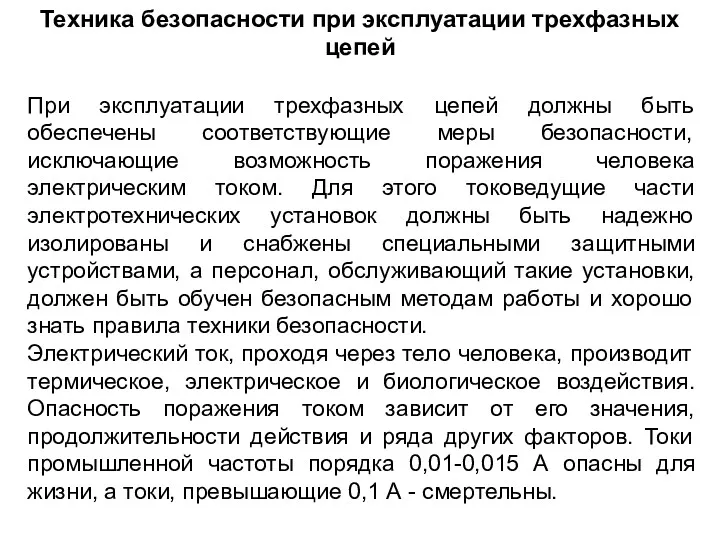 Техника безопасности при эксплуатации трехфазных цепей

При эксплуатации трехфазных цепей должны быть обеспечены соответствующие меры безопасности, исключающие возможность поражения человека электрическим током. Для этого токоведущие части электротехнических установок должны быть надежно изолированы и снабжены специальными защитными устройствами, а персонал, обслуживающий такие установки, должен быть обучен безопасным методам работы и хорошо знать правила техники безопасности.
Электрический ток, проходя через тело человека, производит термическое, электрическое и биологическое воздействия. Опасность поражения током зависит от его значения, продолжительности действия и ряда других факторов. Токи промышленной частоты порядка 0,01-0,015 А опасны для жизни, а токи, превышающие 0,1 А - смертельны.